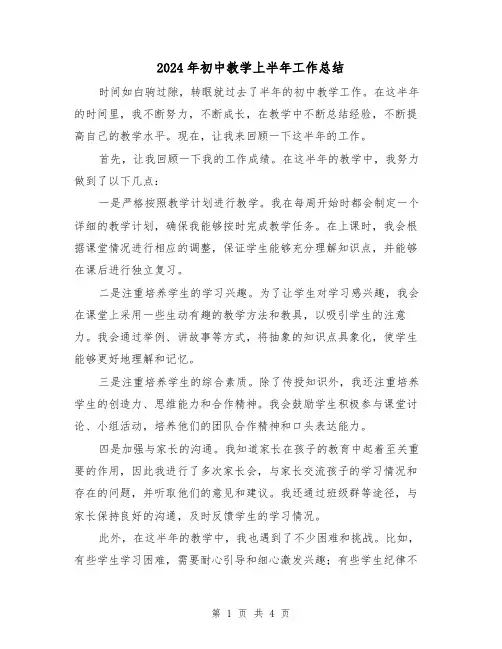 2024年初中教学上半年工作总结

时间如白驹过隙，转眼就过去了半年的初中教学工作。在这半年的时间里，我不断努力，不断成长，在教学中不断总结经验，不断提高自己的教学水平。现在，让我来回顾一下这半年的工作。

首先，让我回顾一下我的工作成绩。在这半年的教学中，我努力做到了以下几点：

一是严格按照教学计划进行教学。我在每周开始时都会制定一个详细的教学计划，确保我能够按时完成教学任务。在上课时，我会根据课堂情况进行相应的调整，保证学生能够充分理解知识点，并能够在课后进行独立复习。

二是注重培养学生的学习兴趣。为了让学生对学习感兴趣，我会在课堂上采用一些生动有趣的教学方法和教具，以吸引学生的注意力。我会通过举例、讲故事等方式，将抽象的知识点具象化，使学生能够更好地理解和记忆。

三是注重培养学生的综合素质。除了传授知识外，我还注重培养学生的创造力、思维能力和合作精神。我会鼓励学生积极参与课堂讨论、小组活动，培养他们的团队合作精神和口头表达能力。

四是加强与家长的沟通。我知道家长在孩子的教育中起着至关重要的作用，因此我进行了多次家长会，与家长交流孩子的学习情况和存在的问题，并听取他们的意见和建议。我还通过班级群等途径，与家长保持良好的沟通，及时反馈学生的学习情况。

此外，在这半年的教学中，我也遇到了不少困难和挑战。比如，有些学生学习困难，需要耐心引导和细心激发兴趣；有些学生纪律不

第 1 页 共 4 页